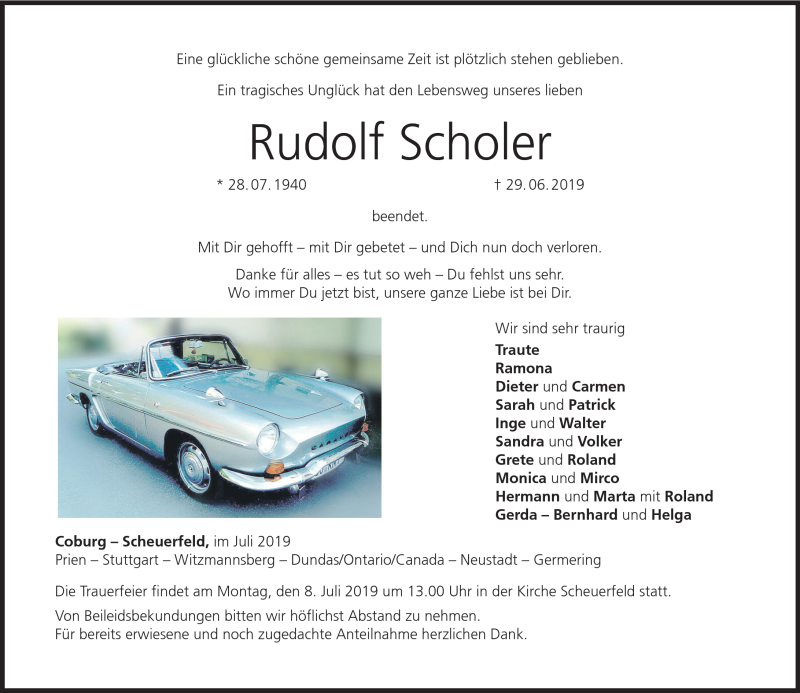 Eine glückliche schöne gemeinsame Zeit ist plötzlich stehen geblieben.

Ein tragisches Unglück hat den Lebensweg unseres lieben

Rudolf Scholer

* 28. 07. 1940 † 29. 06. 2019

beendet.

Mit Dir gehofft – mit Dir gebetet – und Dich nun doch verloren.

Danke für alles – es tut so weh – Du fehlst uns sehr.
Wo immer Du jetzt bist, unsere ganze Liebe ist bei Dir.

Wir sind sehr traurig
Traute
Ramona
Dieter und Carmen
Sarah und Patrick
Inge und Walter
Sandra und Volker
Grete und Roland
Monica und Mirco
Hermann und Marta mit Roland
Gerda – Bernhard und Helga

Coburg – Scheuerfeld, im Juli 2019
Prien – Stuttgart – Witzmannsberg – Dundas/Ontario/Canada – Neustadt – Germering

Die Trauerfeier findet am Montag, den 8. Juli 2019 um 13.00 Uhr in der Kirche Scheuerfeld statt.

Von Beileidsbekundungen bitten wir höflichst Abstand zu nehmen.
Für bereits erwiesene und noch zugedachte Anteilnahme herzlichen Dank.